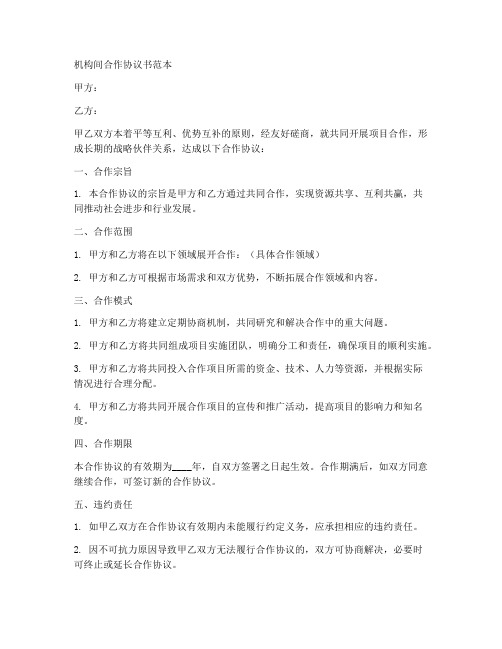 机构间合作协议书范本

甲方：

乙方：

甲乙双方本着平等互利、优势互补的原则，经友好磋商，就共同开展项目合作，形成长期的战略伙伴关系，达成以下合作协议：

一、合作宗旨

1. 本合作协议的宗旨是甲方和乙方通过共同合作，实现资源共享、互利共赢，共同推动社会进步和行业发展。

二、合作范围

1. 甲方和乙方将在以下领域展开合作：（具体合作领域）

2. 甲方和乙方可根据市场需求和双方优势，不断拓展合作领域和内容。

三、合作模式

1. 甲方和乙方将建立定期协商机制，共同研究和解决合作中的重大问题。

2. 甲方和乙方将共同组成项目实施团队，明确分工和责任，确保项目的顺利实施。

3. 甲方和乙方将共同投入合作项目所需的资金、技术、人力等资源，并根据实际情况进行合理分配。

4. 甲方和乙方将共同开展合作项目的宣传和推广活动，提高项目的影响力和知名度。

四、合作期限

本合作协议的有效期为____年，自双方签署之日起生效。合作期满后，如双方同意继续合作，可签订新的合作协议。

五、违约责任

1. 如甲乙双方在合作协议有效期内未能履行约定义务，应承担相应的违约责任。

2. 因不可抗力原因导致甲乙双方无法履行合作协议的，双方可协商解决，必要时可终止或延长合作协议。